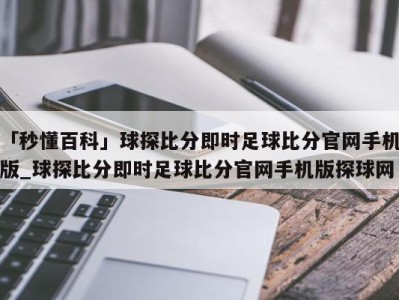 「秒懂百科」球探比分即时足球比分官网手机版_球探比分即时足球比分官网手机版探球网